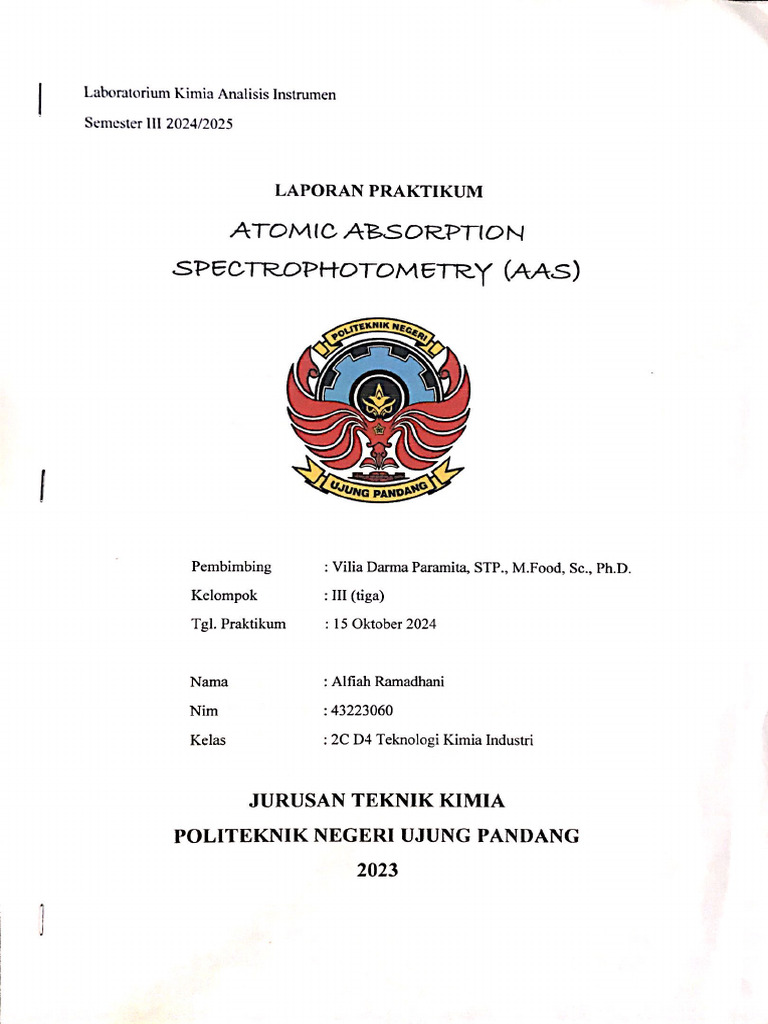 Laboratorium Kimia Analisis Instrumen

Semester III 2024/2025

LAPORAN PRAKTIKUM

ATOMIC ABSORPTION SPECTROPHOTOMETRY (AAS)

POLITEKNIK NEGERI

UJUNG PANDANG

Pembimbing : Vilia Darma Paramita, STP., M.Food, Sc., Ph.D.

Kelompok : III (tiga)

Tgl. Praktikum : 15 Oktober 2024

Nama : Alfiah Ramadhani

Nim : 43223060

Kelas : 2C D4 Teknologi Kimia Industri

JURUSAN TEKNIK KIMIA

POLITEKNIK NEGERI UJUNG PANDANG

2023